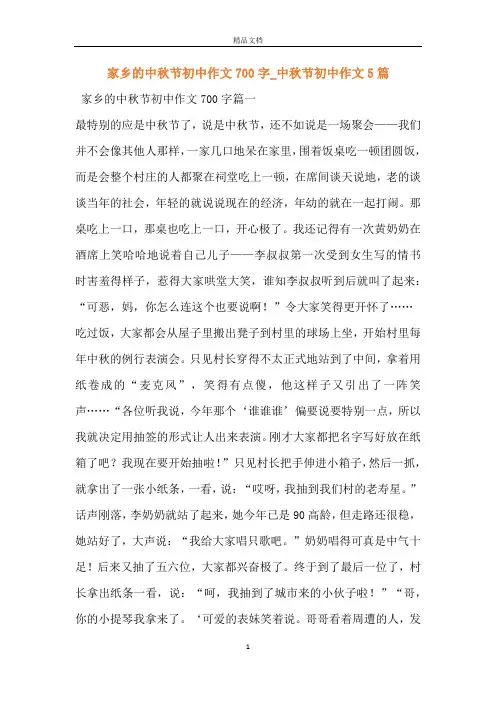 精品文档

家乡的中秋节初中作文700字_中秋节初中作文5篇

家乡的中秋节初中作文700字篇一

最特别的应是中秋节了，说是中秋节，还不如说是一场聚会——我们并不会像其他人那样，一家几口地呆在家里，围着饭桌吃一顿团圆饭，而是会整个村庄的人都聚在祠堂吃上一顿，在席间谈天说地，老的谈谈当年的社会，年轻的就说说现在的经济，年幼的就在一起打闹。那桌吃上一口，那桌也吃上一口，开心极了。我还记得有一次黄奶奶在酒席上笑哈哈地说着自己儿子——李叔叔第一次受到女生写的情书时害羞得样子，惹得大家哄堂大笑，谁知李叔叔听到后就叫了起来："可恶，妈，你怎么连这个也要说啊！"令大家笑得更开怀了……

吃过饭，大家都会从屋子里搬出凳子到村里的球场上坐，开始村里每年中秋的例行表演会。只见村长穿得不太正式地站到了中间，拿着用纸卷成的"麦克风"，笑得有点傻，他这样子又引出了一阵笑声……"各位听我说，今年那个'谁谁谁'偏要说要特别一点，所以我就决定用抽签的形式让人出来表演。刚才大家都把名字写好放在纸箱了吧？我现在要开始抽啦！"只见村长把手伸进小箱子，然后一抓，就拿出了一张小纸条，一看，说："哎呀，我抽到我们村的老寿星。"话声刚落，李奶奶就站了起来，她今年已是90高龄，但走路还很稳，她站好了，大声说："我给大家唱只歌吧。"奶奶唱得可真是中气十足！后来又抽了五六位，大家都兴奋极了。终于到了最后一位了，村长拿出纸条一看，说："呵，我抽到了城市来的小伙子啦！""哥，你的小提琴我拿来了。'可爱的表妹笑着说。哥哥看着周遭的人，发

1